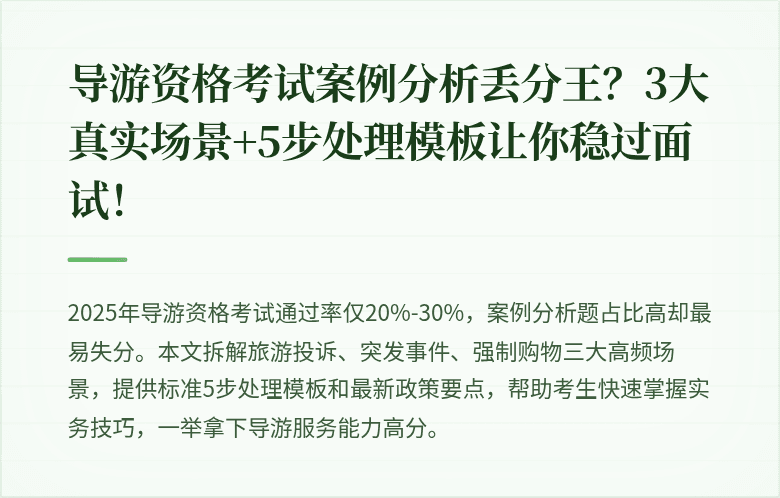 导游资格考试案例分析丢分王？3大真实场景+5步处理模板让你稳过面试！

2025年导游资格考试通过率仅20%-30%，案例分析题占比高却最易失分。本文拆解旅游投诉、突发事件、强制购物三大高频场景，提供标准5步处理模板和最新政策要点，帮助考生快速掌握实务技巧，一举拿下导游服务能力高分。